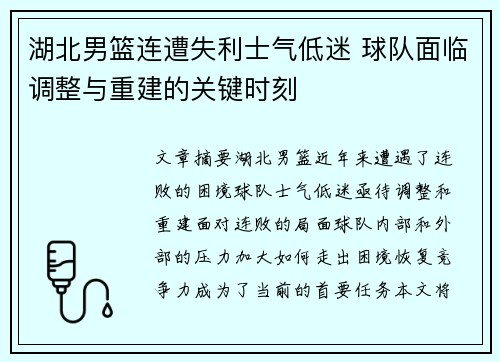 湖北男篮连遭失利士气低迷 球队面临调整与重建的关键时刻

文章摘要湖北男篮近年来遭遇了连败的困境球队士气低迷亟待调整和重建面对连败的局面球队内部和外部的压力加大如何走出困境恢复竞争力成为了当前的首要任务本文将